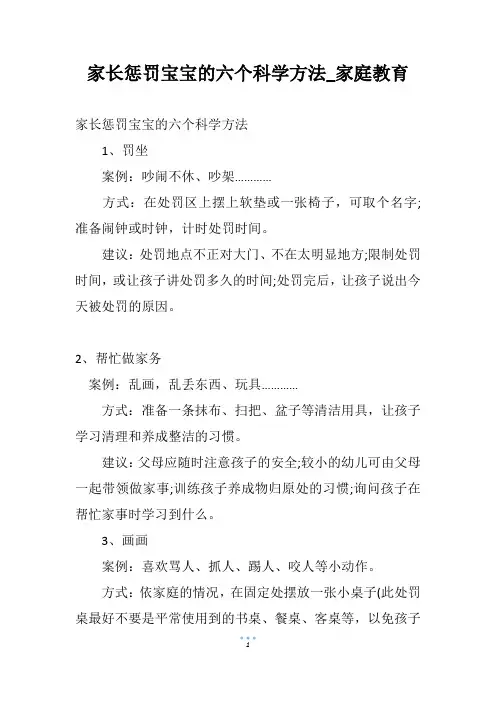 家长惩罚宝宝的六个科学方法_家庭教育

家长惩罚宝宝的六个科学方法

1、罚坐

案例：吵闹不休、吵架…………

方式：在处罚区上摆上软垫或一张椅子，可取个名字;准备闹钟或时钟，计时处罚时间。

建议：处罚地点不正对大门、不在太明显地方;限制处罚时间，或让孩子讲处罚多久的时间;处罚完后，让孩子说出今天被处罚的原因。

2、帮忙做家务

案例：乱画，乱丢东西、玩具…………

方式：准备一条抹布、扫把、盆子等清洁用具，让孩子学习清理和养成整洁的习惯。

建议：父母应随时注意孩子的安全;较小的幼儿可由父母一起带领做家事;训练孩子养成物归原处的习惯;询问孩子在帮忙家事时学习到什么。

3、画画

案例：喜欢骂人、抓人、踢人、咬人等小动作。

方式：依家庭的情况，在固定处摆放一张小桌子(此处罚桌最好不要是平常使用到的书桌、餐桌、客桌等，以免孩子

1